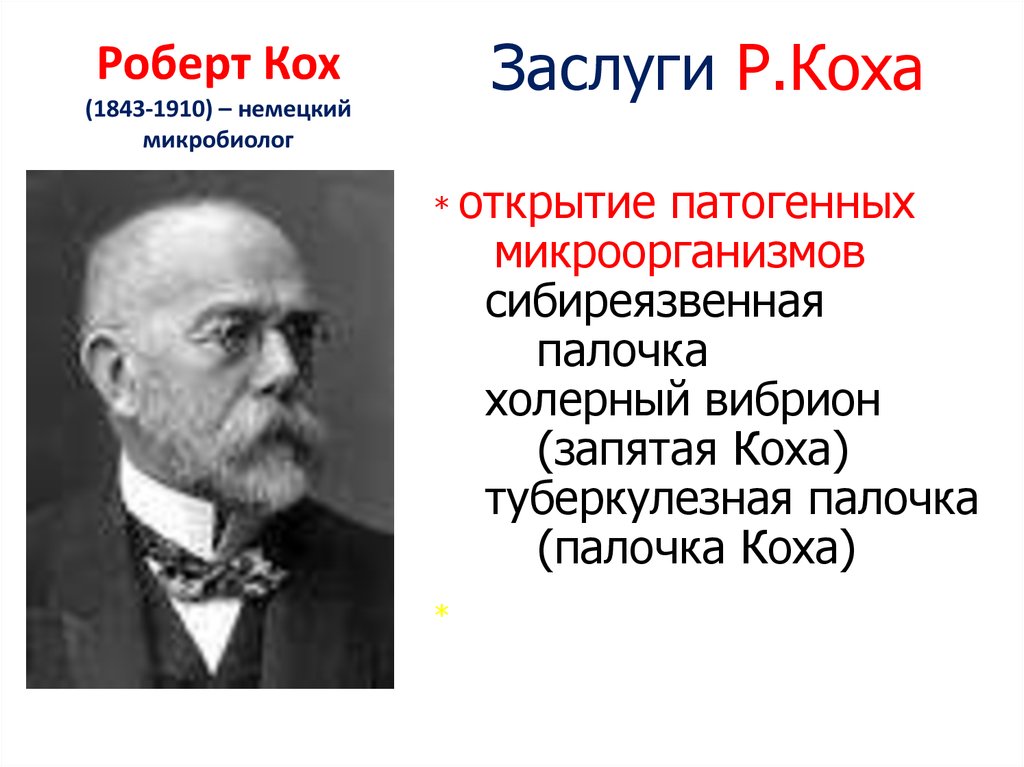 Роберт Кох
(1843-1910) – немецкий микробиолог

Заслуги Р.Коха

* открытие патогенных микроорганизмов
сибиреязвенная палочка
холерный вибрион (запятая Коха)
туберкулезная палочка (палочка Коха)

*